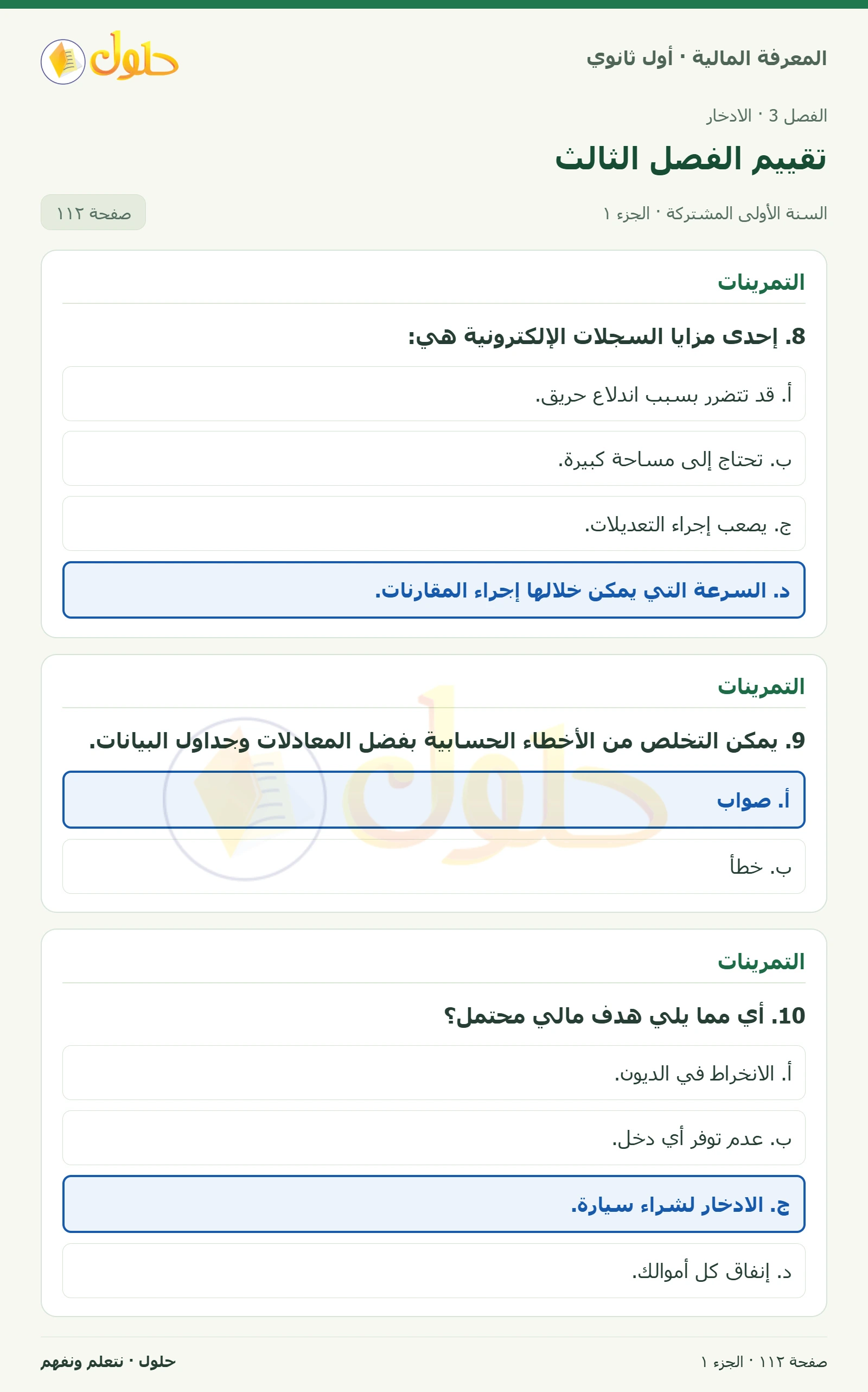 المعرفة المالية · أول ثانوي

حلول

الفصل 3 · الادخار

تقييم الفصل الثالث

السنة الأولى المشتركة · الجزء ١

صفحة ١١٢

التمرينات

8. إحدى مزايا السجلات الإلكترونية هي:

أ. قد تتضرر بسبب اندلاع حريق.

ب. تحتاج إلى مساحة كبيرة.

ج. يصعب إجراء التعديلات.

د. السرعة التي يمكن خلالها إجراء المقارنات.

التمرينات

9. يمكن التخلص من الأخطاء الحسابية بفضل المعادلات وجداول البيانات.

أ. صواب

ب. خطأ

التمرينات

10. أي مما يلي هدف مالي محتمل؟

أ. الانخراط في الديون.

ب. عدم توفر أي دخل.

ج. الادخار لشراء سيارة.

د. إنفاق كل أموالك.

صفحة ١١٢ · الجزء ١

حلول · نتعلم ونفهم